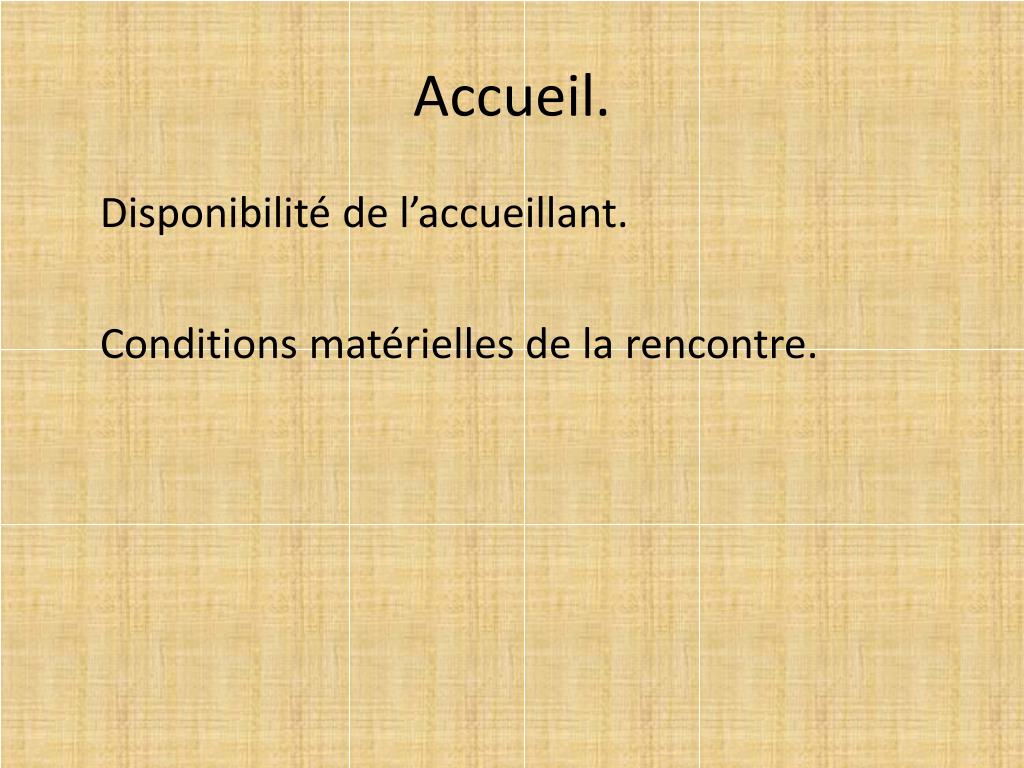 Accueil.

Disponibilité de l'accueillant.

Conditions matérielles de la rencontre.